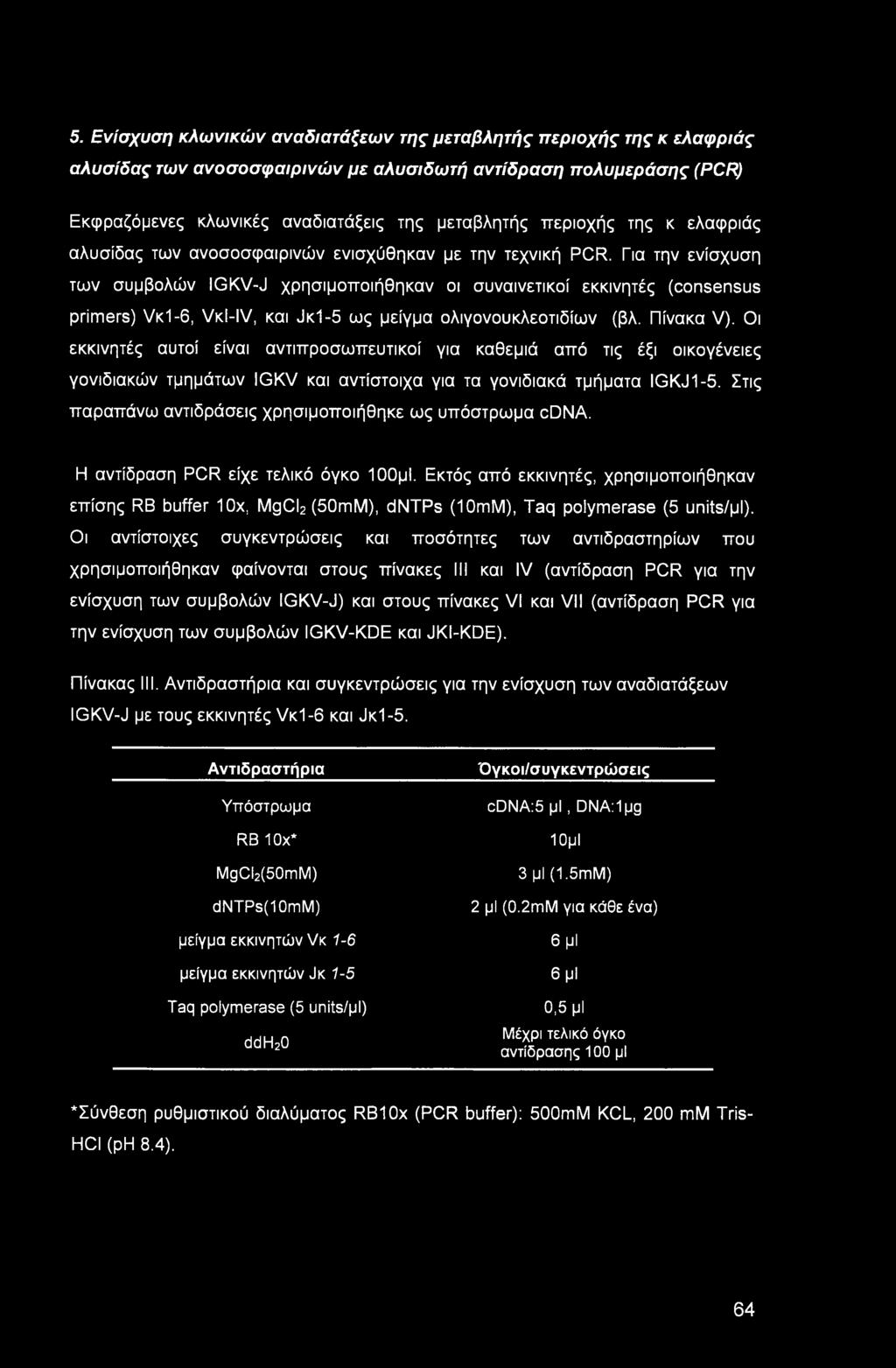 5. Ενίσχυση κλωνικών αναδιατάξεων της μεταβλητής περιοχής της κ ελαφριάς αλυσίδας των ανοσοσφαιρινών με αλυσιδωτή αντίδραση πολυμεράσης (PCR)

Εκφραζόμενες κλωνικές αναδιατάξεις της μεταβλητής περιοχής της κ ελαφριάς αλυσίδας των ανοσοσφαιρινών ενισχύθηκαν με την τεχνική PCR. Για την ενίσχυση των συμβολών IGKV-J χρησιμοποιήθηκαν οι συναινετικοί εκκινητές (consensus primers) Vκ1-6, VκI-IV, και Jκ1-5 ως μείγμα ολιγονουκλεοτιδίων (βλ. Πίνακα V). Οι εκκινητές αυτοί είναι αντιπροσωπευτικοί για καθεμιά από τις έξι οικογένειες γονιδιακών τμημάτων IGKV και αντίστοιχα για τα γονιδιακά τμήματα IGKJ1-5. Στις παραπάνω αντιδράσεις χρησιμοποιήθηκε ως υπόστρωμα cDNA.

Η αντίδραση PCR είχε τελικό όγκο 100μl. Εκτός από εκκινητές, χρησιμοποιήθηκαν επίσης RB buffer 10x, $MgCl_2$ (50mM), dNTPs (10mM), Taq polymerase (5 units/μl). Οι αντίστοιχες συγκεντρώσεις και ποσότητες των αντιδραστηρίων που χρησιμοποιήθηκαν φαίνονται στους πίνακες III και IV (αντίδραση PCR για την ενίσχυση των συμβολών IGKV-J) και στους πίνακες VI και VII (αντίδραση PCR για την ενίσχυση των συμβολών IGKV-KDE και JKI-KDE).

Πίνακας III. Αντιδραστήρια και συγκεντρώσεις για την ενίσχυση των αναδιατάξεων IGKV-J με τους εκκινητές Vκ1-6 και Jκ1-5.

| Αντιδραστήρια | Όγκοι/συγκεντρώσεις |
|---|---|
| Υπόστρωμα | cDNA:5 μl , DNA:1μg |
| RB 10x* | 10μl |
| $MgCl_2$(50mM) | 3 μl (1.5mM) |
| dNTPs(10mM) | 2 μl (0.2mM για κάθε ένα) |
| μείγμα εκκινητών Vκ 1-6 | 6 μl |
| μείγμα εκκινητών Jκ 1-5 | 6 μl |
| Taq polymerase (5 units/μl) | 0,5 μl |
| $ddH_20$ | Μέχρι τελικό όγκο αντίδρασης 100 μl |

*Σύνθεση ρυθμιστικού διαλύματος RB10x (PCR buffer): 500mM KCL, 200 mM Tris-HCl (pH 8.4).

64